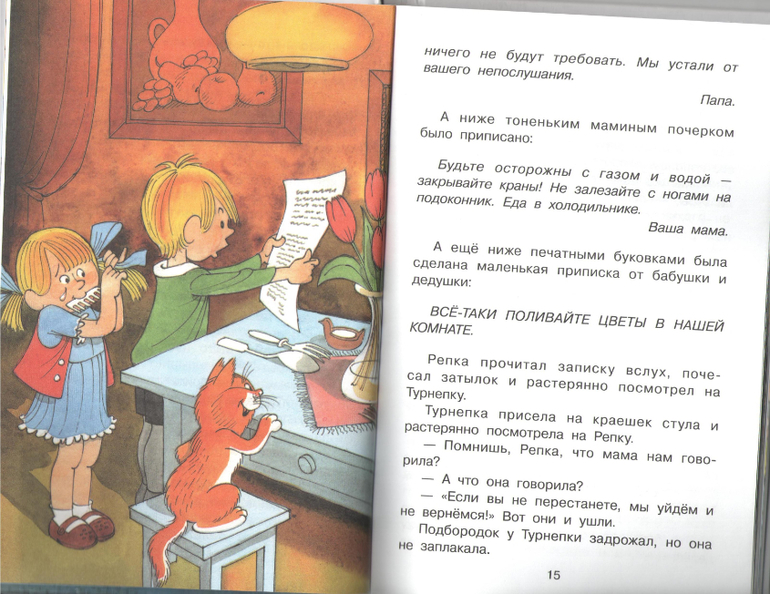 ничего не будут требовать. Мы устали от вашего непослушания.

Папа.

А ниже тоненьким маминым почерком было приписано:

Будьте осторожны с газом и водой — закрывайте краны! Не залезайте с ногами на подоконник. Еда в холодильнике.

Ваша мама.

А ещё ниже печатными буковками была сделана маленькая приписка от бабушки и дедушки:

ВСЁ-ТАКИ ПОЛИВАЙТЕ ЦВЕТЫ В НАШЕЙ КОМНАТЕ.

Репка прочитал записку вслух, почесал затылок и растерянно посмотрел на Турнепку.

Турнепка присела на краешек стула и растерянно посмотрела на Репку.

— Помнишь, Репка, что мама нам говорила?

— А что она говорила?

— «Если вы не перестанете, мы уйдём и не вернёмся!» Вот они и ушли.

Подбородок у Турнепки задрожал, но она не заплакала.

15